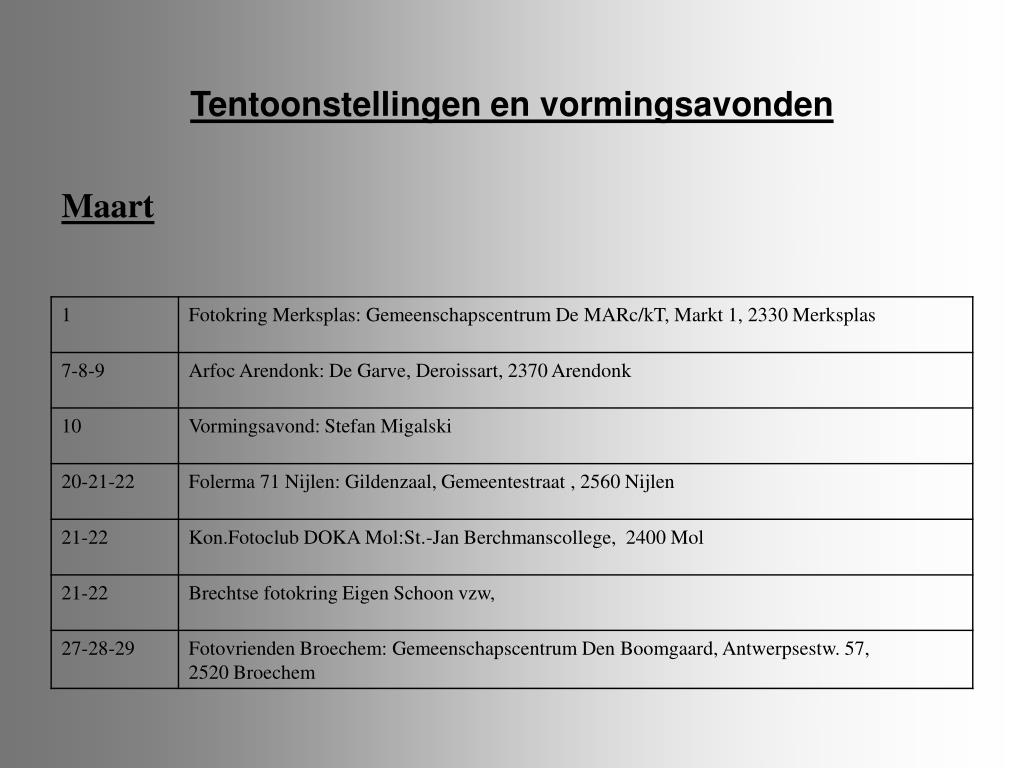 Tentoonstellingen en vormingsavonden

Maart

| | |
|---|---|
| 1 | Fotokring Merksplas: Gemeenschapscentrum De MARc/kT, Markt 1, 2330 Merksplas |
| 7-8-9 | Arfoc Arendonk: De Garve, Deroissart, 2370 Arendonk |
| 10 | Vormingsavond: Stefan Migalski |
| 20-21-22 | Folerma 71 Nijlen: Gildenzaal, Gemeentestraat , 2560 Nijlen |
| 21-22 | Kon.Fotoclub DOKA Mol:St.-Jan Berchmanscollege, 2400 Mol |
| 21-22 | Brechtse fotokring Eigen Schoon vzw, |
| 27-28-29 | Fotovrienden Broechem: Gemeenschapscentrum Den Boomgaard, Antwerpsestw. 57, 2520 Broechem |